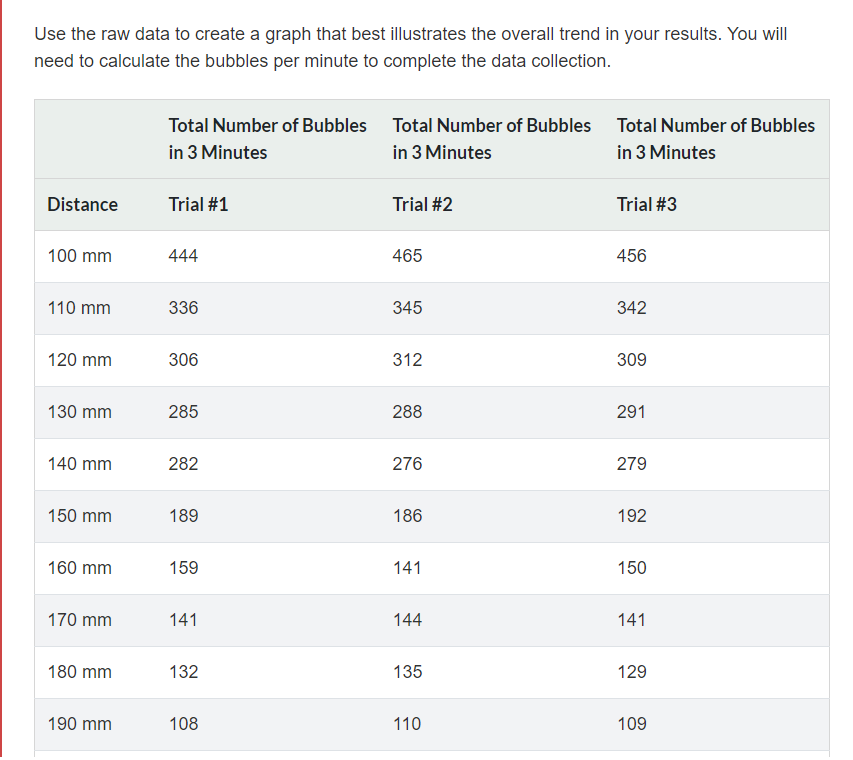 Use the raw data to create a graph that best illustrates the overall trend in your results. You will need to calculate the bubbles per minute to complete the data collection.

| | Total Number of Bubbles in 3 Minutes | Total Number of Bubbles in 3 Minutes | Total Number of Bubbles in 3 Minutes |
|---|---|---|---|
| Distance | Trial #1 | Trial #2 | Trial #3 |
| 100 mm | 444 | 465 | 456 |
| 110 mm | 336 | 345 | 342 |
| 120 mm | 306 | 312 | 309 |
| 130 mm | 285 | 288 | 291 |
| 140 mm | 282 | 276 | 279 |
| 150 mm | 189 | 186 | 192 |
| 160 mm | 159 | 141 | 150 |
| 170 mm | 141 | 144 | 141 |
| 180 mm | 132 | 135 | 129 |
| 190 mm | 108 | 110 | 109 |